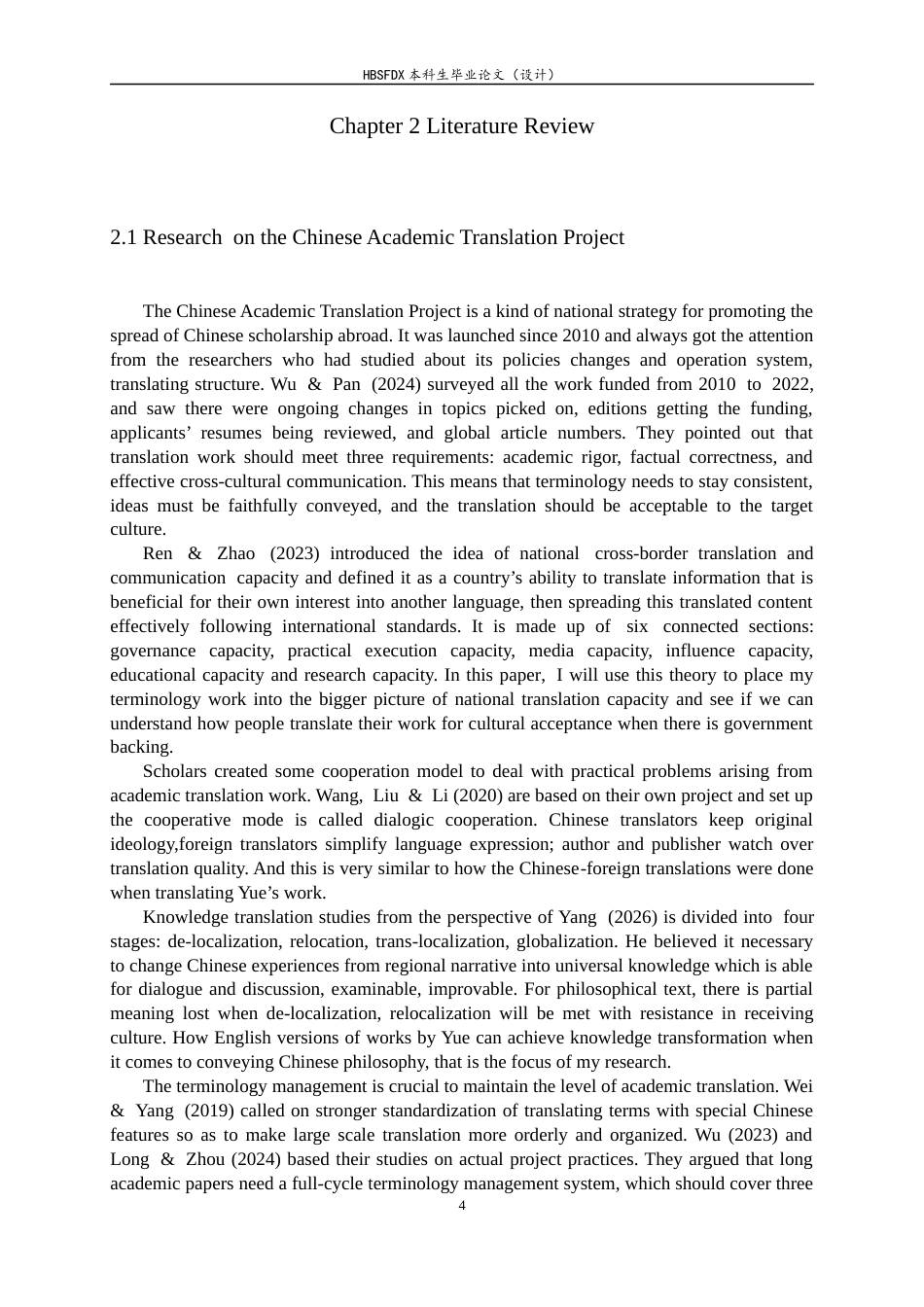 HBSFDX本科生毕业论文（设计）

Chapter 2 Literature Review

2.1 Research on the Chinese Academic Translation Project

The Chinese Academic Translation Project is a kind of national strategy for promoting the spread of Chinese scholarship abroad. It was launched since 2010 and always got the attention from the researchers who had studied about its policies changes and operation system, translating structure. Wu & Pan (2024) surveyed all the work funded from 2010 to 2022, and saw there were ongoing changes in topics picked on, editions getting the funding, applicants' resumes being reviewed, and global article numbers. They pointed out that translation work should meet three requirements: academic rigor, factual correctness, and effective cross-cultural communication. This means that terminology needs to stay consistent, ideas must be faithfully conveyed, and the translation should be acceptable to the target culture.

Ren & Zhao (2023) introduced the idea of national cross-border translation and communication capacity and defined it as a country's ability to translate information that is beneficial for their own interest into another language, then spreading this translated content effectively following international standards. It is made up of six connected sections: governance capacity, practical execution capacity, media capacity, influence capacity, educational capacity and research capacity. In this paper, I will use this theory to place my terminology work into the bigger picture of national translation capacity and see if we can understand how people translate their work for cultural acceptance when there is government backing.

Scholars created some cooperation model to deal with practical problems arising from academic translation work. Wang, Liu & Li (2020) are based on their own project and set up the cooperative mode is called dialogic cooperation. Chinese translators keep original ideology,foreign translators simplify language expression; author and publisher watch over translation quality. And this is very similar to how the Chinese-foreign translations were done when translating Yue's work.

Knowledge translation studies from the perspective of Yang (2026) is divided into four stages: de-localization, relocation, trans-localization, globalization. He believed it necessary to change Chinese experiences from regional narrative into universal knowledge which is able for dialogue and discussion, examinable, improvable. For philosophical text, there is partial meaning lost when de-localization, relocalization will be met with resistance in receiving culture. How English versions of works by Yue can achieve knowledge transformation when it comes to conveying Chinese philosophy, that is the focus of my research.

The terminology management is crucial to maintain the level of academic translation. Wei & Yang (2019) called on stronger standardization of translating terms with special Chinese features so as to make large scale translation more orderly and organized. Wu (2023) and Long & Zhou (2024) based their studies on actual project practices. They argued that long academic papers need a full-cycle terminology management system, which should cover three

4